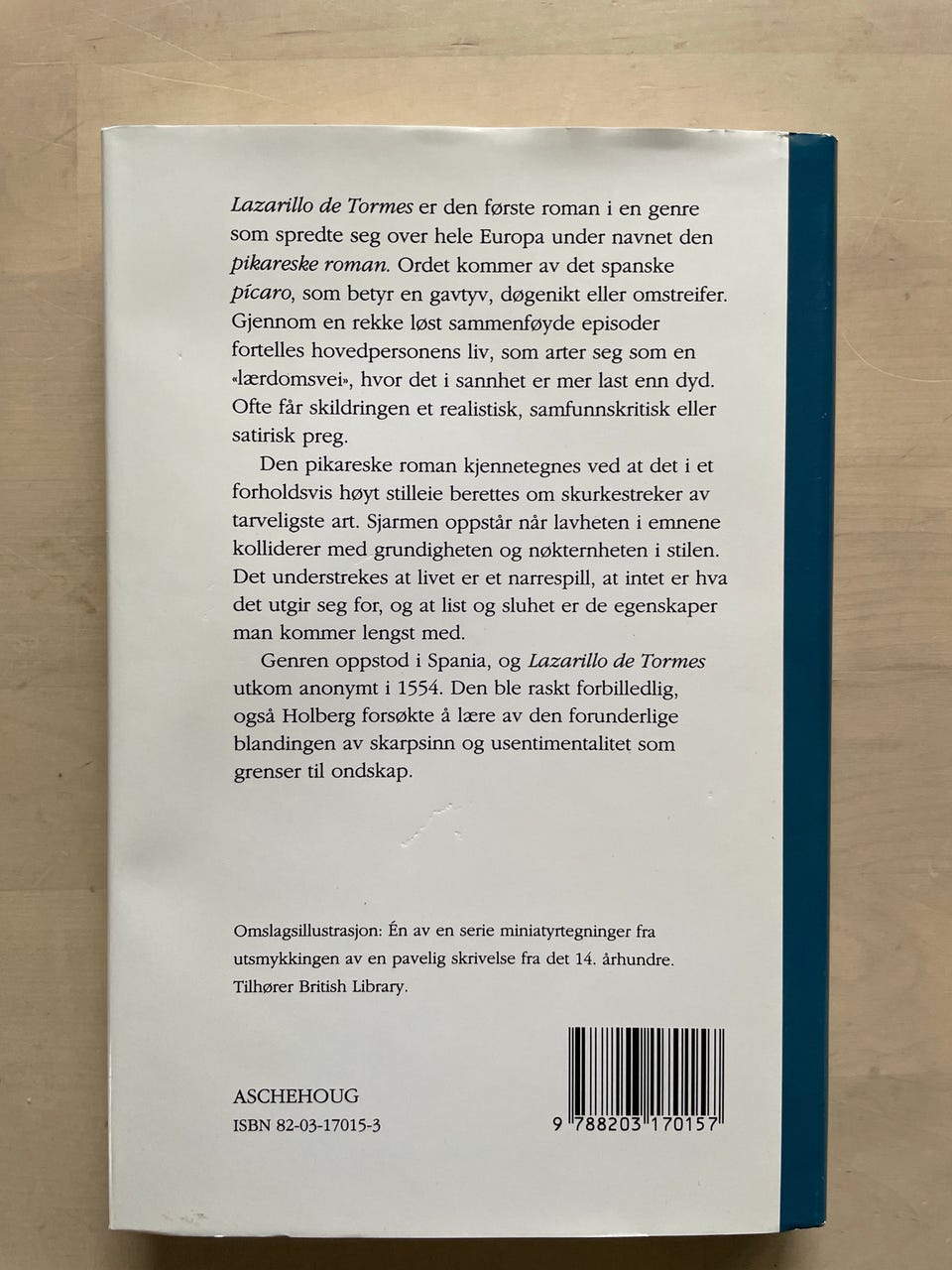 Lazarillo de Tormes er den første roman i en genre som spredte seg over hele Europa under navnet den pikareske roman. Ordet kommer av det spanske pícaro, som betyr en gavtyv, døgenikt eller omstreifer. Gjennom en rekke løst sammenføyde episoder fortelles hovedpersonens liv, som arter seg som en «lærdomsvei», hvor det i sannhet er mer last enn dyd. Ofte får skildringen et realistisk, samfunnskritisk eller satirisk preg.

Den pikareske roman kjennetegnes ved at det i et forholdsvis høyt stilleie berettes om skurkestreker av tarveligste art. Sjarmen oppstår når lavheten i emnene kolliderer med grundigheten og nøkternheten i stilen. Det understrekes at livet er et narrespill, at intet er hva det utgir seg for, og at list og sluhet er de egenskaper man kommer lengst med.

Genren oppstod i Spania, og Lazarillo de Tormes utkom anonymt i 1554. Den ble raskt forbilledlig, også Holberg forsøkte å lære av den forunderlige blandingen av skarpsinn og usentimentalitet som grenser til ondskap.

Omslagsillustrasjon: Én av en serie miniatyrtegninger fra utsmykkingen av en pavelig skrivelse fra det 14. århundre. Tilhører British Library.

ASCHEHOUG
ISBN 82-03-17015-3

9 788203 170157